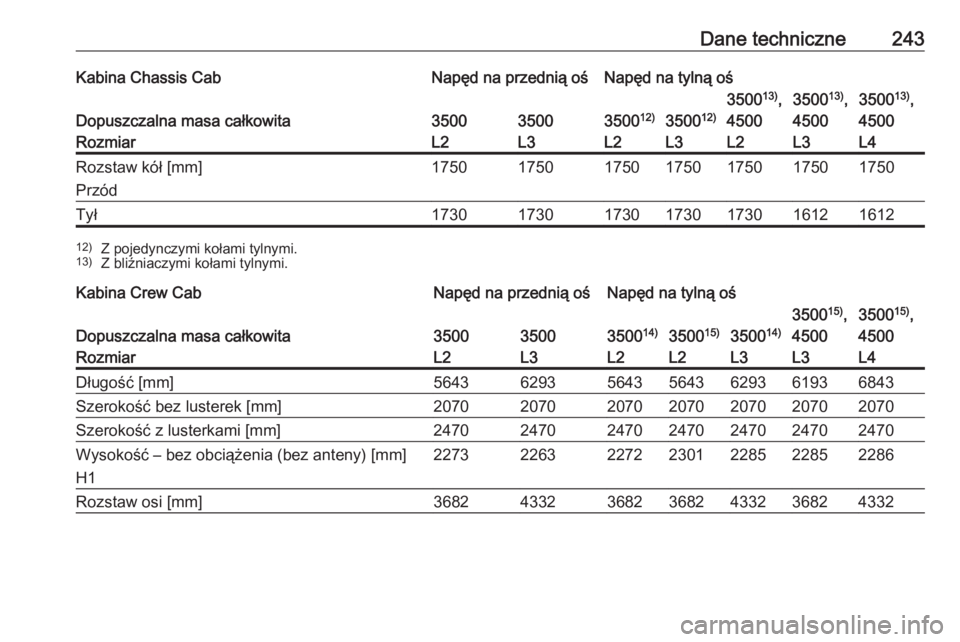 Dane techniczne 243

| Kabina Chassis Cab | Napęd na przednią oś | | Napęd na tylną oś | | | | |
|---|---|---|---|---|---|---|---|
| Dopuszczalna masa całkowita | 3500 | 3500 | 3500$^{12)}$ | 3500$^{12)}$ | 3500$^{13)}$, 4500 | 3500$^{13)}$, 4500 | 3500$^{13)}$, 4500 |
| Rozmiar | L2 | L3 | L2 | L3 | L2 | L3 | L4 |
| Rozstaw kół [mm] Przód | 1750 | 1750 | 1750 | 1750 | 1750 | 1750 | 1750 |
| Tył | 1730 | 1730 | 1730 | 1730 | 1730 | 1612 | 1612 |

$^{12)}$ Z pojedynczymi kołami tylnymi.
$^{13)}$ Z bliźniaczymi kołami tylnymi.

| Kabina Crew Cab | Napęd na przednią oś | | Napęd na tylną oś | | | | |
|---|---|---|---|---|---|---|---|
| Dopuszczalna masa całkowita | 3500 | 3500 | 3500$^{14)}$ | 3500$^{15)}$ | 3500$^{14)}$ | 3500$^{15)}$, 4500 | 3500$^{15)}$, 4500 |
| Rozmiar | L2 | L3 | L2 | L2 | L3 | L3 | L4 |
| Długość [mm] | 5643 | 6293 | 5643 | 5643 | 6293 | 6193 | 6843 |
| Szerokość bez lusterek [mm] | 2070 | 2070 | 2070 | 2070 | 2070 | 2070 | 2070 |
| Szerokość z lusterkami [mm] | 2470 | 2470 | 2470 | 2470 | 2470 | 2470 | 2470 |
| Wysokość – bez obciążenia (bez anteny) [mm] H1 | 2273 | 2263 | 2272 | 2301 | 2285 | 2285 | 2286 |
| Rozstaw osi [mm] | 3682 | 4332 | 3682 | 3682 | 4332 | 3682 | 4332 |

carmanualsonline.info